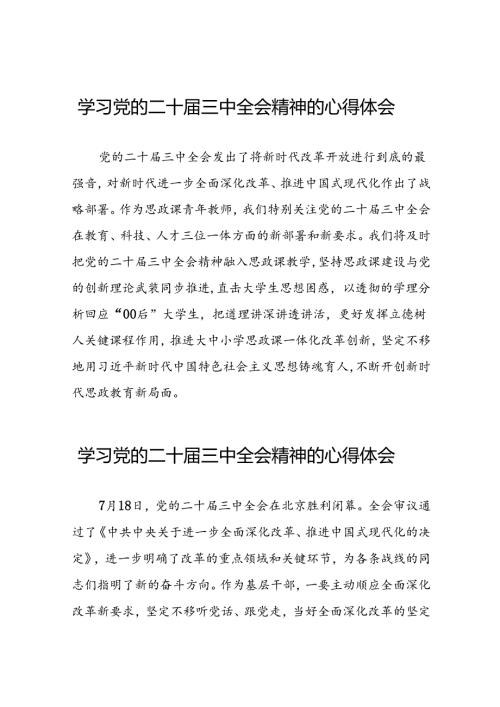 学习党的二十届三中全会精神的心得体会

党的二十届三中全会发出了将新时代改革开放进行到底的最强音，对新时代进一步全面深化改革、推进中国式现代化作出了战略部署。作为思政课青年教师，我们特别关注党的二十届三中全会在教育、科技、人才三位一体方面的新部署和新要求。我们将及时把党的二十届三中全会精神融入思政课教学，坚持思政课建设与党的创新理论武装同步推进，直击大学生思想困惑，以透彻的学理分析回应“00后”大学生，把道理讲深讲透讲活，更好发挥立德树人关键课程作用，推进大中小学思政课一体化改革创新，坚定不移地用习近平新时代中国特色社会主义思想铸魂育人，不断开创新时代思政教育新局面。

学习党的二十届三中全会精神的心得体会

7月18日，党的二十届三中全会在北京胜利闭幕。全会审议通过了《中共中央关于进一步全面深化改革、推进中国式现代化的决定》，进一步明确了改革的重点领域和关键环节，为各条战线的同志们指明了新的奋斗方向。作为基层干部，一要主动顺应全面深化改革新要求，坚定不移听党话、跟党走，当好全面深化改革的坚定